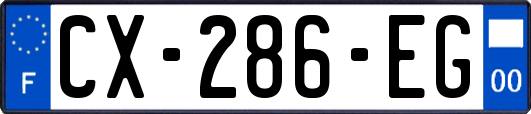 F

CX-286-EG

00